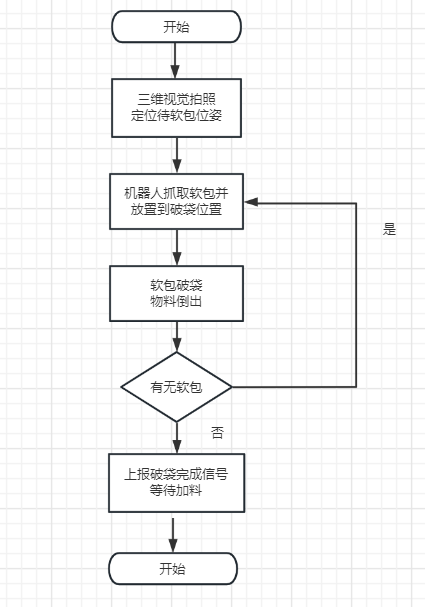 开始

三维视觉拍照
定位待软包位姿

机器人抓取软包并
放置到破袋位置

是

软包破袋
物料倒出

有无软包

否

上报破袋完成信号
等待加料

开始